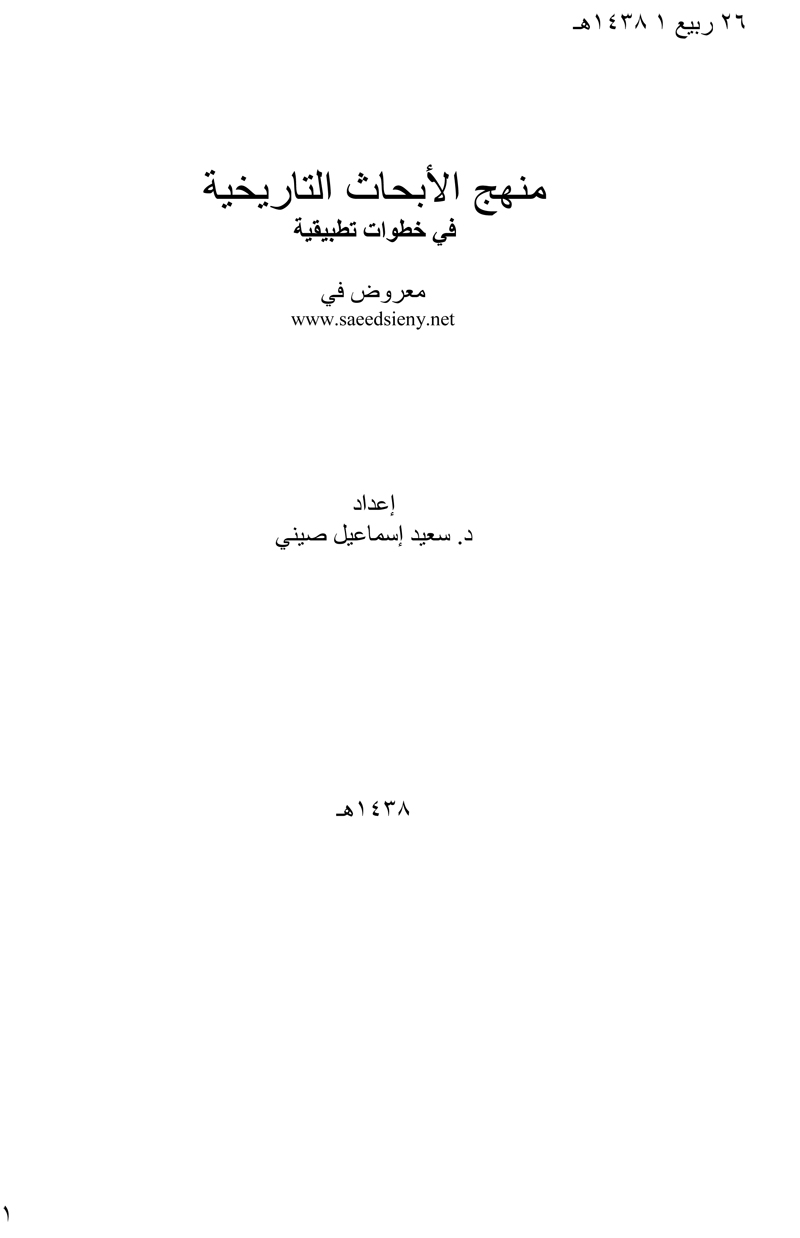 ٢٦ ربيع ١ ١٤٣٨هـ

منهج الأبحاث التاريخية
في خطوات تطبيقية

معروض في
www.saeedsieny.net

إعداد
د. سعيد إسماعيل صيني

١٤٣٨هـ

١